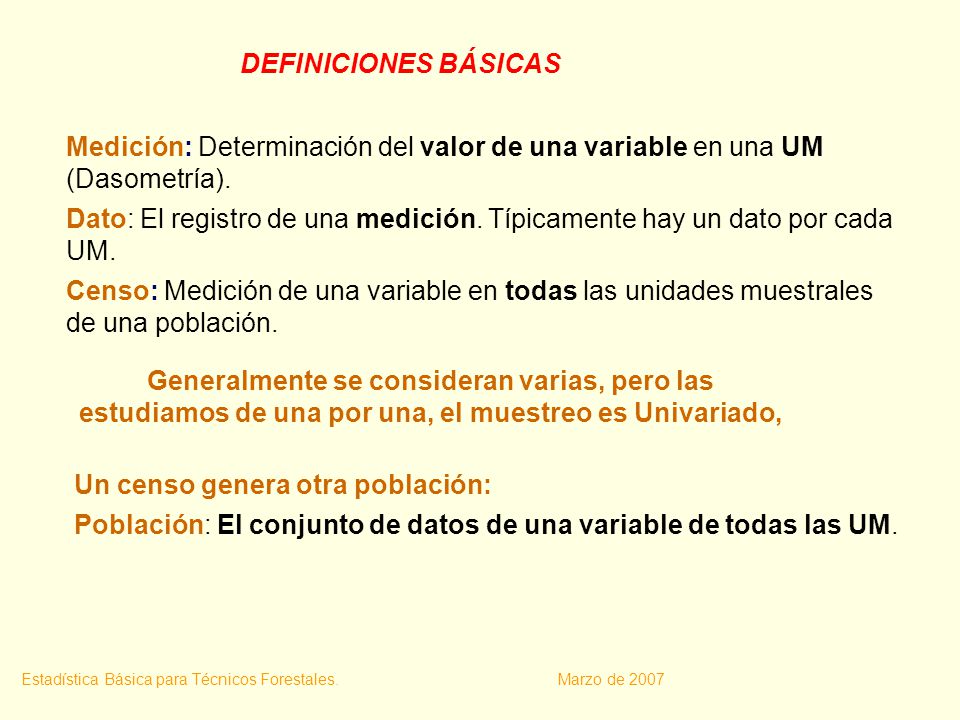 DEFINICIONES BÁSICAS

Medición: Determinación del valor de una variable en una UM (Dasometría).

Dato: El registro de una medición. Típicamente hay un dato por cada UM.

Censo: Medición de una variable en todas las unidades muestrales de una población.

Generalmente se consideran varias, pero las estudiamos de una por una, el muestreo es Univariado,

Un censo genera otra población:

Población: El conjunto de datos de una variable de todas las UM.

Estadística Básica para Técnicos Forestales.

Marzo de 2007